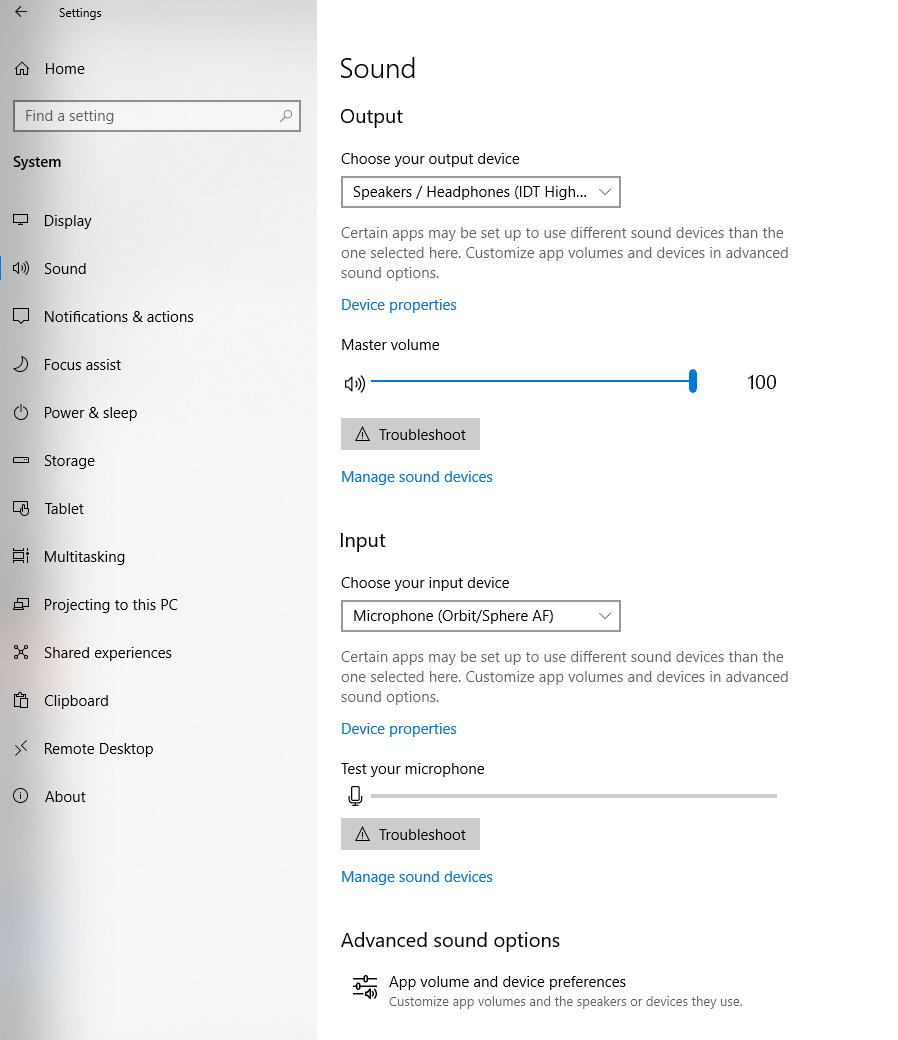 Settings

Home

Find a setting

System

Display

Sound

Notifications & actions

Focus assist

Power & sleep

Storage

Tablet

Multitasking

Projecting to this PC

Shared experiences

Clipboard

Remote Desktop

About

Sound

Output

Choose your output device

Speakers / Headphones (IDT High...

Certain apps may be set up to use different sound devices than the one selected here. Customize app volumes and devices in advanced sound options.

Device properties

Master volume

100

Troubleshoot

Manage sound devices

Input

Choose your input device

Microphone (Orbit/Sphere AF)

Certain apps may be set up to use different sound devices than the one selected here. Customize app volumes and devices in advanced sound options.

Device properties

Test your microphone

Troubleshoot

Manage sound devices

Advanced sound options

App volume and device preferences
Customize app volumes and the speakers or devices they use.